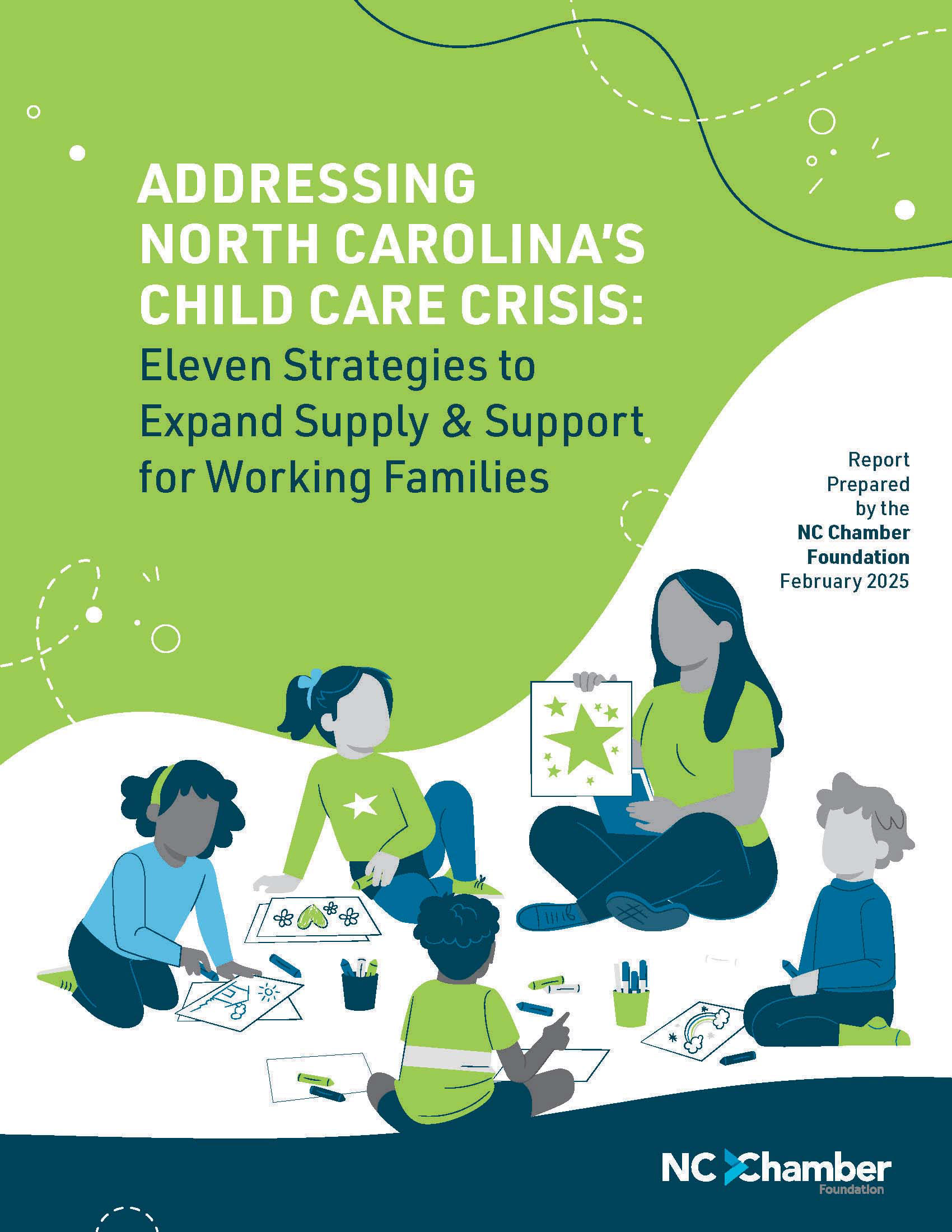 ADDRESSING NORTH CAROLINA'S CHILD CARE CRISIS:

Eleven Strategies to Expand Supply & Support for Working Families

Report
Prepared
by the
NC Chamber
Foundation
February 2025

NC Chamber
Foundation